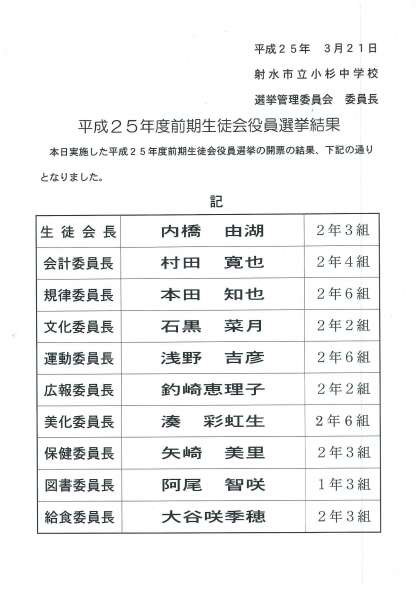 平成２５年　３月２１日

射水市立小杉中学校

選挙管理委員会　委員長

平成２５年度前期生徒会役員選挙結果

本日実施した平成２５年度前期生徒会役員選挙の開票の結果、下記の通りとなりました。

記

| 生徒会長 | 内橋　由湖 | ２年３組 |
|---|---|---|
| 会計委員長 | 村田　寛也 | ２年４組 |
| 規律委員長 | 本田　知也 | ２年６組 |
| 文化委員長 | 石黒　菜月 | ２年２組 |
| 運動委員長 | 浅野　吉彦 | ２年６組 |
| 広報委員長 | 釣崎恵理子 | ２年２組 |
| 美化委員長 | 湊　彩虹生 | ２年６組 |
| 保健委員長 | 矢崎　美里 | ２年３組 |
| 図書委員長 | 阿尾　智咲 | １年３組 |
| 給食委員長 | 大谷咲季穂 | ２年３組 |